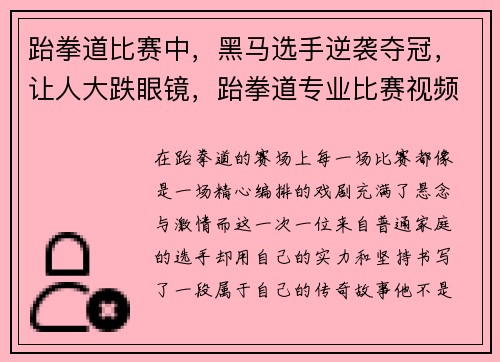 跆拳道比赛中，黑马选手逆袭夺冠，让人大跌眼镜，跆拳道专业比赛视频

在跆拳道的赛场上每一场比赛都像是一场精心编排的戏剧充满了悬念与激情而这一次一位来自普通家庭的选手却用自己的实力和坚持书写了一段属于自己的传奇故事他不是